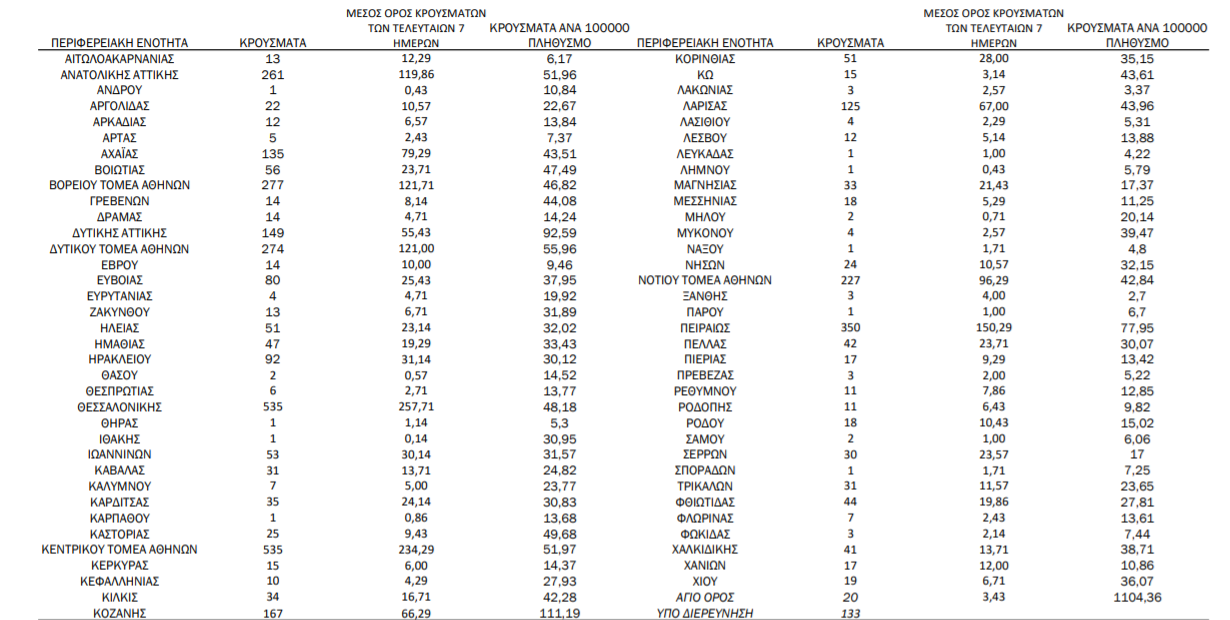 | ΠΕΡΙΦΕΡΕΙΑΚΗ ΕΝΟΤΗΤΑ | ΚΡΟΥΣΜΑΤΑ | ΜΕΣΟΣ ΟΡΟΣ ΚΡΟΥΣΜΑΤΩΝ ΤΩΝ ΤΕΛΕΥΤΑΙΩΝ 7 ΗΜΕΡΩΝ | ΚΡΟΥΣΜΑΤΑ ΑΝΑ 100000 ΠΛΗΘΥΣΜΟ |
|---|---|---|---|
| ΑΙΤΩΛΟΑΚΑΡΝΑΝΙΑΣ | 13 | 12,29 | 6,17 |
| ΑΝΑΤΟΛΙΚΗΣ ΑΤΤΙΚΗΣ | 261 | 119,86 | 51,96 |
| ΑΝΔΡΟΥ | 1 | 0,43 | 10,84 |
| ΑΡΓΟΛΙΔΑΣ | 22 | 10,57 | 22,67 |
| ΑΡΚΑΔΙΑΣ | 12 | 6,57 | 13,84 |
| ΑΡΤΑΣ | 5 | 2,43 | 7,37 |
| ΑΧΑΪΑΣ | 135 | 79,29 | 43,51 |
| ΒΟΙΩΤΙΑΣ | 56 | 23,71 | 47,49 |
| ΒΟΡΕΙΟΥ ΤΟΜΕΑ ΑΘΗΝΩΝ | 277 | 121,71 | 46,82 |
| ΓΡΕΒΕΝΩΝ | 14 | 8,14 | 44,08 |
| ΔΡΑΜΑΣ | 14 | 4,71 | 14,24 |
| ΔΥΤΙΚΗΣ ΑΤΤΙΚΗΣ | 149 | 55,43 | 92,59 |
| ΔΥΤΙΚΟΥ ΤΟΜΕΑ ΑΘΗΝΩΝ | 274 | 121,00 | 55,96 |
| ΕΒΡΟΥ | 14 | 10,00 | 9,46 |
| ΕΥΒΟΙΑΣ | 80 | 25,43 | 37,95 |
| ΕΥΡΥΤΑΝΙΑΣ | 4 | 4,71 | 19,92 |
| ΖΑΚΥΝΘΟΥ | 13 | 6,71 | 31,89 |
| ΗΛΕΙΑΣ | 51 | 23,14 | 32,02 |
| ΗΜΑΘΙΑΣ | 47 | 19,29 | 33,43 |
| ΗΡΑΚΛΕΙΟΥ | 92 | 31,14 | 30,12 |
| ΘΑΣΟΥ | 2 | 0,57 | 14,52 |
| ΘΕΣΠΡΩΤΙΑΣ | 6 | 2,71 | 13,77 |
| ΘΕΣΣΑΛΟΝΙΚΗΣ | 535 | 257,71 | 48,18 |
| ΘΗΡΑΣ | 1 | 1,14 | 5,3 |
| ΙΘΑΚΗΣ | 1 | 0,14 | 30,95 |
| ΙΩΑΝΝΙΝΩΝ | 53 | 30,14 | 31,57 |
| ΚΑΒΑΛΑΣ | 31 | 13,71 | 24,82 |
| ΚΑΛΥΜΝΟΥ | 7 | 5,00 | 23,77 |
| ΚΑΡΔΙΤΣΑΣ | 35 | 24,14 | 30,83 |
| ΚΑΡΠΑΘΟΥ | 1 | 0,86 | 13,68 |
| ΚΑΣΤΟΡΙΑΣ | 25 | 9,43 | 49,68 |
| ΚΕΝΤΡΙΚΟΥ ΤΟΜΕΑ ΑΘΗΝΩΝ | 535 | 234,29 | 51,97 |
| ΚΕΡΚΥΡΑΣ | 15 | 6,00 | 14,37 |
| ΚΕΦΑΛΛΗΝΙΑΣ | 10 | 4,29 | 27,93 |
| ΚΙΛΚΙΣ | 34 | 16,71 | 42,28 |
| ΚΟΖΑΝΗΣ | 167 | 66,29 | 111,19 |

| ΠΕΡΙΦΕΡΕΙΑΚΗ ΕΝΟΤΗΤΑ | ΚΡΟΥΣΜΑΤΑ | ΜΕΣΟΣ ΟΡΟΣ ΚΡΟΥΣΜΑΤΩΝ ΤΩΝ ΤΕΛΕΥΤΑΙΩΝ 7 ΗΜΕΡΩΝ | ΚΡΟΥΣΜΑΤΑ ΑΝΑ 100000 ΠΛΗΘΥΣΜΟ |
|---|---|---|---|
| ΚΟΡΙΝΘΙΑΣ | 51 | 28,00 | 35,15 |
| ΚΩ | 15 | 3,14 | 43,61 |
| ΛΑΚΩΝΙΑΣ | 3 | 2,57 | 3,37 |
| ΛΑΡΙΣΑΣ | 125 | 67,00 | 43,96 |
| ΛΑΣΙΘΙΟΥ | 4 | 2,29 | 5,31 |
| ΛΕΣΒΟΥ | 12 | 5,14 | 13,88 |
| ΛΕΥΚΑΔΑΣ | 1 | 1,00 | 4,22 |
| ΛΗΜΝΟΥ | 1 | 0,43 | 5,79 |
| ΜΑΓΝΗΣΙΑΣ | 33 | 21,43 | 17,37 |
| ΜΕΣΣΗΝΙΑΣ | 18 | 5,29 | 11,25 |
| ΜΗΛΟΥ | 2 | 0,71 | 20,14 |
| ΜΥΚΟΝΟΥ | 4 | 2,57 | 39,47 |
| ΝΑΞΟΥ | 1 | 1,71 | 4,8 |
| ΝΗΣΩΝ | 24 | 10,57 | 32,15 |
| ΝΟΤΙΟΥ ΤΟΜΕΑ ΑΘΗΝΩΝ | 227 | 96,29 | 42,84 |
| ΞΑΝΘΗΣ | 3 | 4,00 | 2,7 |
| ΠΑΡΟΥ | 1 | 1,00 | 6,7 |
| ΠΕΙΡΑΙΩΣ | 350 | 150,29 | 77,95 |
| ΠΕΛΛΑΣ | 42 | 23,71 | 30,07 |
| ΠΙΕΡΙΑΣ | 17 | 9,29 | 13,42 |
| ΠΡΕΒΕΖΑΣ | 3 | 2,00 | 5,22 |
| ΡΕΘΥΜΝΟΥ | 11 | 7,86 | 12,85 |
| ΡΟΔΟΠΗΣ | 11 | 6,43 | 9,82 |
| ΡΟΔΟΥ | 18 | 10,43 | 15,02 |
| ΣΑΜΟΥ | 2 | 1,00 | 6,06 |
| ΣΕΡΡΩΝ | 30 | 23,57 | 17 |
| ΣΠΟΡΑΔΩΝ | 1 | 1,71 | 7,25 |
| ΤΡΙΚΑΛΩΝ | 31 | 11,57 | 23,65 |
| ΦΘΙΩΤΙΔΑΣ | 44 | 19,86 | 27,81 |
| ΦΛΩΡΙΝΑΣ | 7 | 2,43 | 13,61 |
| ΦΩΚΙΔΑΣ | 3 | 2,14 | 7,44 |
| ΧΑΛΚΙΔΙΚΗΣ | 41 | 13,71 | 38,71 |
| ΧΑΝΙΩΝ | 17 | 12,00 | 10,86 |
| ΧΙΟΥ | 19 | 6,71 | 36,07 |
| ΑΓΙΟ ΟΡΟΣ | 20 | 3,43 | 1104,36 |
| ΥΠΟ ΔΙΕΡΕΥΝΗΣΗ | 133 | | |